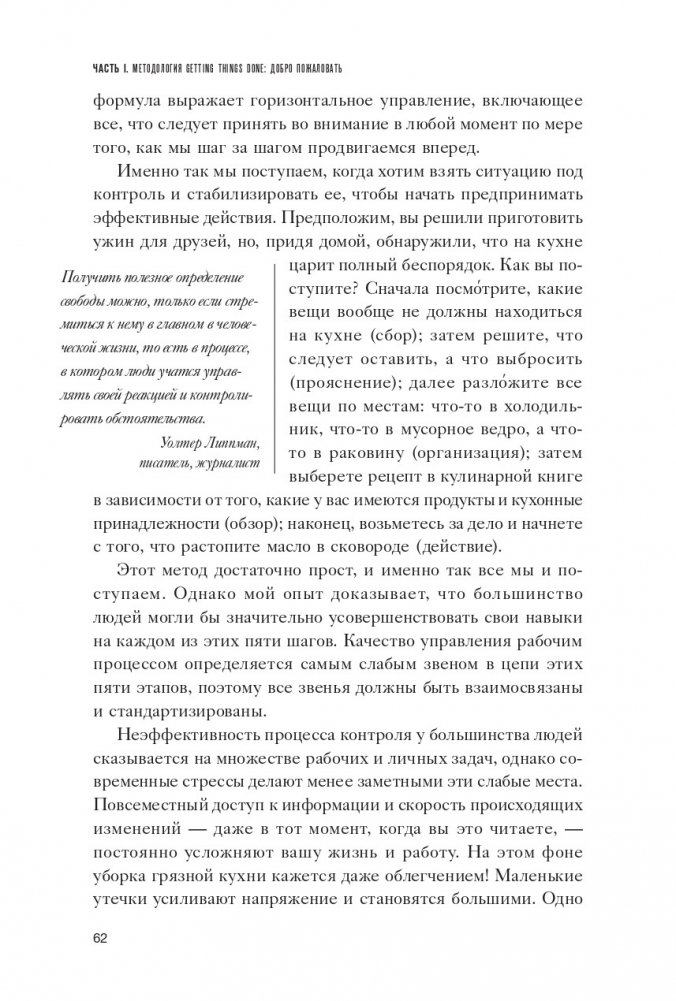 ЧАСТЬ I. МЕТОДОЛОГИЯ GETTING THINGS DONE: ДОБРО ПОЖАЛОВАТЬ

формула выражает горизонтальное управление, включающее все, что следует принять во внимание в любой момент по мере того, как мы шаг за шагом продвигаемся вперед.

Именно так мы поступаем, когда хотим взять ситуацию под контроль и стабилизировать ее, чтобы начать предпринимать эффективные действия. Предположим, вы решили приготовить ужин для друзей, но, придя домой, обнаружили, что на кухне царит полный беспорядок. Как вы поступите? Сначала посмо́трите, какие вещи вообще не должны находиться на кухне (сбор); затем решите, что следует оставить, а что выбросить (прояснение); далее разло́жите все вещи по местам: что-то в холодильник, что-то в мусорное ведро, а что-то в раковину (организация); затем выберете рецепт в кулинарной книге в зависимости от того, какие у вас имеются продукты и кухонные принадлежности (обзор); наконец, возьметесь за дело и начнете с того, что растопите масло в сковороде (действие).

Получить полезное определение свободы можно, только если стремиться к нему в главном в человеческой жизни, то есть в процессе, в котором люди учатся управлять своей реакцией и контролировать обстоятельства.
Уолтер Липпман, писатель, журналист

Этот метод достаточно прост, и именно так все мы и поступаем. Однако мой опыт доказывает, что большинство людей могли бы значительно усовершенствовать свои навыки на каждом из этих пяти шагов. Качество управления рабочим процессом определяется самым слабым звеном в цепи этих пяти этапов, поэтому все звенья должны быть взаимосвязаны и стандартизированы.

Неэффективность процесса контроля у большинства людей сказывается на множестве рабочих и личных задач, однако современные стрессы делают менее заметными эти слабые места. Повсеместный доступ к информации и скорость происходящих изменений — даже в тот момент, когда вы это читаете, — постоянно усложняют вашу жизнь и работу. На этом фоне уборка грязной кухни кажется даже облегчением! Маленькие утечки усиливают напряжение и становятся большими. Одно

62